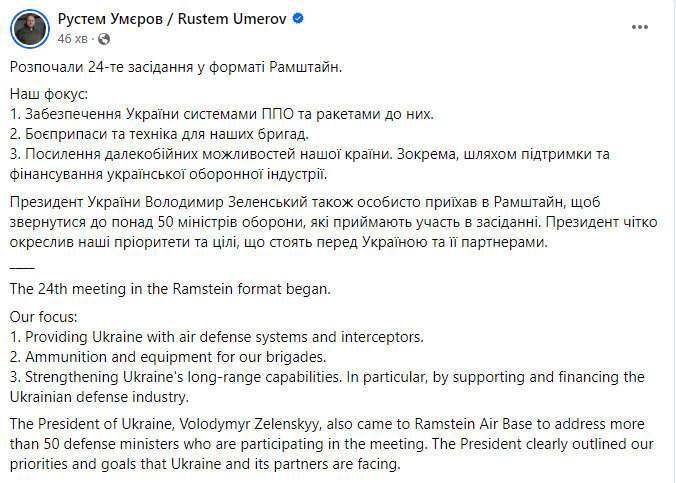 Рустем Умєров / Rustem Umerov
46 хв ·

...

Розпочали 24-те засідання у форматі Рамштайн.

Наш фокус:
1. Забезпечення України системами ППО та ракетами до них.
2. Боєприпаси та техніка для наших бригад.
3. Посилення далекобійних можливостей нашої країни. Зокрема, шляхом підтримки та фінансування української оборонної індустрії.

Президент України Володимир Зеленський також особисто приїхав в Рамштайн, щоб звернутися до понад 50 міністрів оборони, які приймають участь в засіданні. Президент чітко окреслив наші пріоритети та цілі, що стоять перед Україною та її партнерами.

____
The 24th meeting in the Ramstein format began.

Our focus:
1. Providing Ukraine with air defense systems and interceptors.
2. Ammunition and equipment for our brigades.
3. Strengthening Ukraine's long-range capabilities. In particular, by supporting and financing the Ukrainian defense industry.

The President of Ukraine, Volodymyr Zelenskyy, also came to Ramstein Air Base to address more than 50 defense ministers who are participating in the meeting. The President clearly outlined our priorities and goals that Ukraine and its partners are facing.